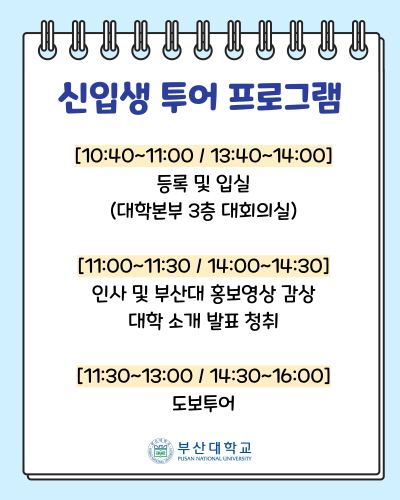 신입생 투어 프로그램

[10:40~11:00 / 13:40~14:00]
등록 및 입실
(대학본부 3층 대회의실)

[11:00~11:30 / 14:00~14:30]
인사 및 부산대 홍보영상 감상
대학 소개 발표 청취

[11:30~13:00 / 14:30~16:00]
도보투어

부산대학교
PUSAN NATIONAL UNIVERSITY